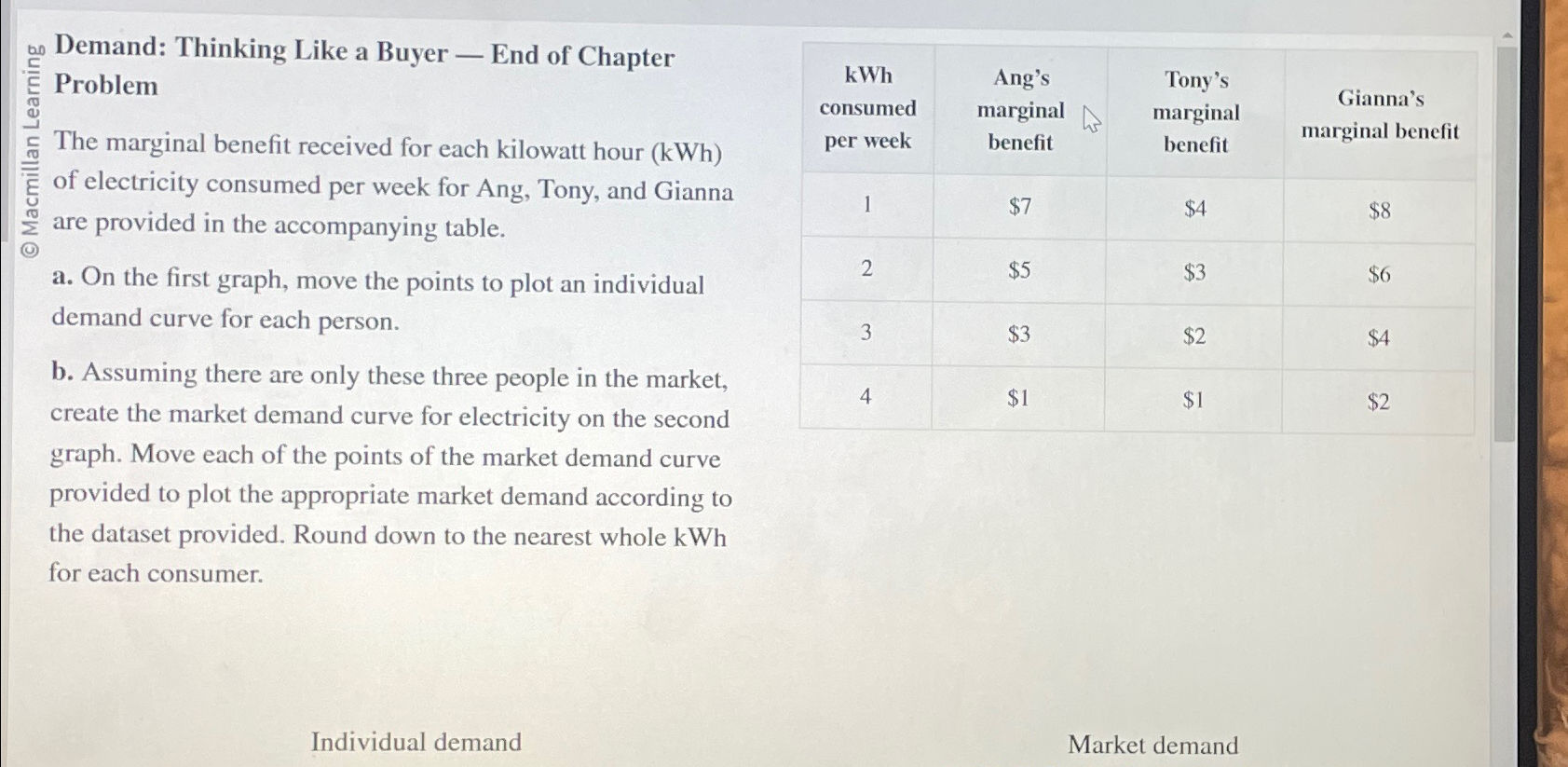 © Macmillan Learning

Demand: Thinking Like a Buyer — End of Chapter Problem

The marginal benefit received for each kilowatt hour (kWh) of electricity consumed per week for Ang, Tony, and Gianna are provided in the accompanying table.

a. On the first graph, move the points to plot an individual demand curve for each person.

b. Assuming there are only these three people in the market, create the market demand curve for electricity on the second graph. Move each of the points of the market demand curve provided to plot the appropriate market demand according to the dataset provided. Round down to the nearest whole kWh for each consumer.

| kWh consumed per week | Ang's marginal benefit | Tony's marginal benefit | Gianna's marginal benefit |
|---|---|---|---|
| 1 | \$7 | \$4 | \$8 |
| 2 | \$5 | \$3 | \$6 |
| 3 | \$3 | \$2 | \$4 |
| 4 | \$1 | \$1 | \$2 |

Individual demand

Market demand